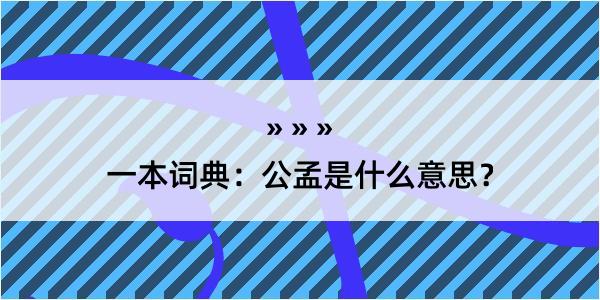 » » »

一本词典：公孟是什么意思？